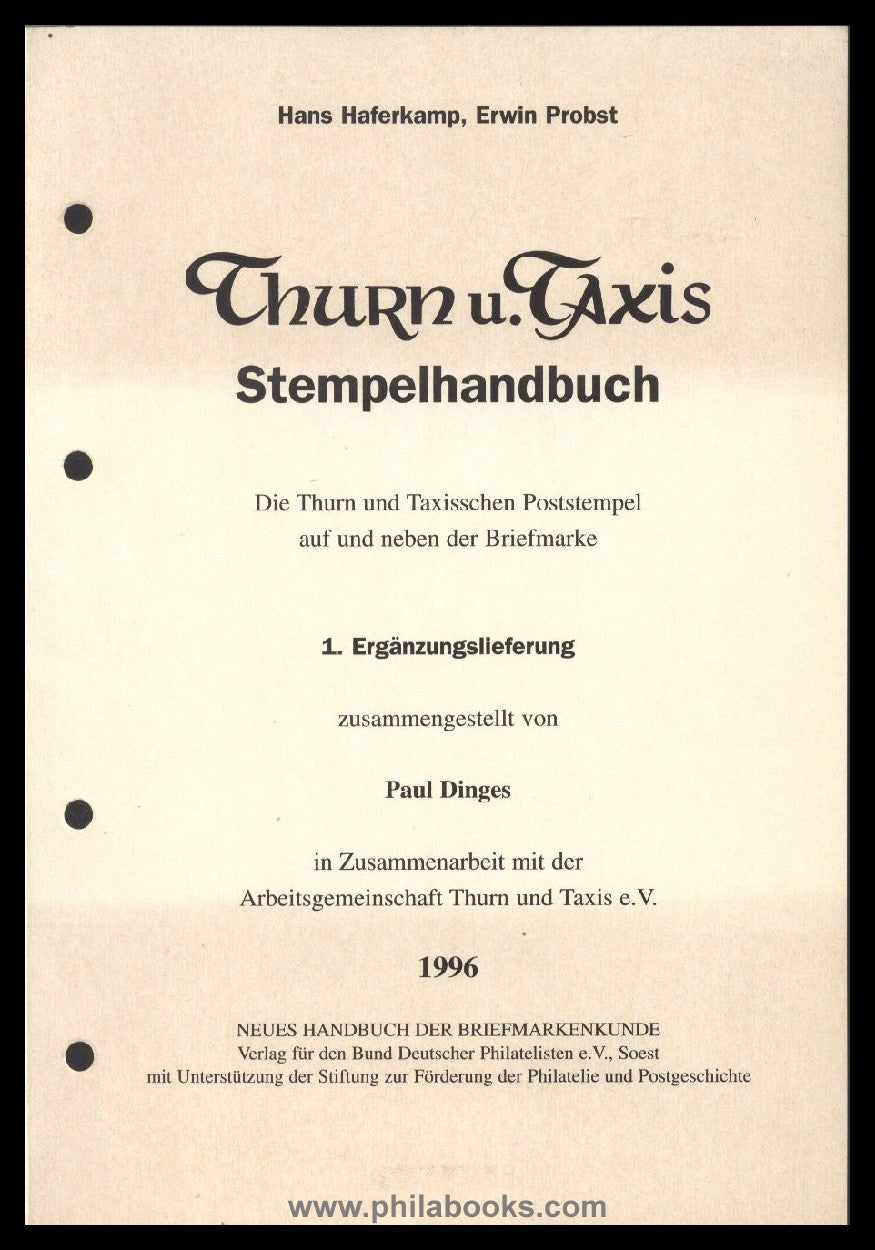 Hans Haferkamp, Erwin Probst

Thurn u. Taxis
Stempelhandbuch

Die Thurn und Taxisschen Poststempel auf und neben der Briefmarke

1. Ergänzungslieferung

zusammengestellt von

Paul Dinges

in Zusammenarbeit mit der Arbeitsgemeinschaft Thurn und Taxis e.V.

1996

NEUES HANDBUCH DER BRIEFMARKENKUNDE
Verlag für den Bund Deutscher Philatelisten e.V., Soest
mit Unterstützung der Stiftung zur Förderung der Philatelie und Postgeschichte

www.philabooks.com